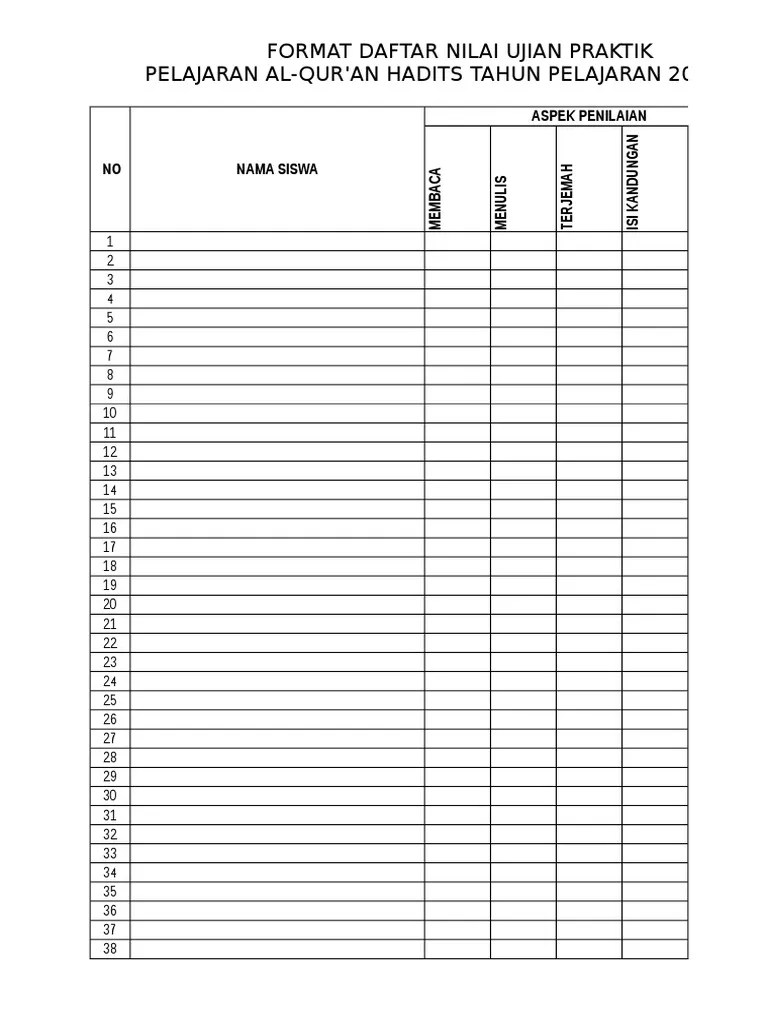 FORMAT DAFTAR NILAI UJIAN PRAKTIK
PELAJARAN AL-QUR'AN HADITS TAHUN PELAJARAN 20

| NO | NAMA SISWA | ASPEK PENILAIAN | | | |
|---|---|---|---|---|---|
| | | MEMBACA | MENULIS | TERJEMAH | ISI KANDUNGAN |
| 1 | | | | | |
| 2 | | | | | |
| 3 | | | | | |
| 4 | | | | | |
| 5 | | | | | |
| 6 | | | | | |
| 7 | | | | | |
| 8 | | | | | |
| 9 | | | | | |
| 10 | | | | | |
| 11 | | | | | |
| 12 | | | | | |
| 13 | | | | | |
| 14 | | | | | |
| 15 | | | | | |
| 16 | | | | | |
| 17 | | | | | |
| 18 | | | | | |
| 19 | | | | | |
| 20 | | | | | |
| 21 | | | | | |
| 22 | | | | | |
| 23 | | | | | |
| 24 | | | | | |
| 25 | | | | | |
| 26 | | | | | |
| 27 | | | | | |
| 28 | | | | | |
| 29 | | | | | |
| 30 | | | | | |
| 31 | | | | | |
| 32 | | | | | |
| 33 | | | | | |
| 34 | | | | | |
| 35 | | | | | |
| 36 | | | | | |
| 37 | | | | | |
| 38 | | | | | |